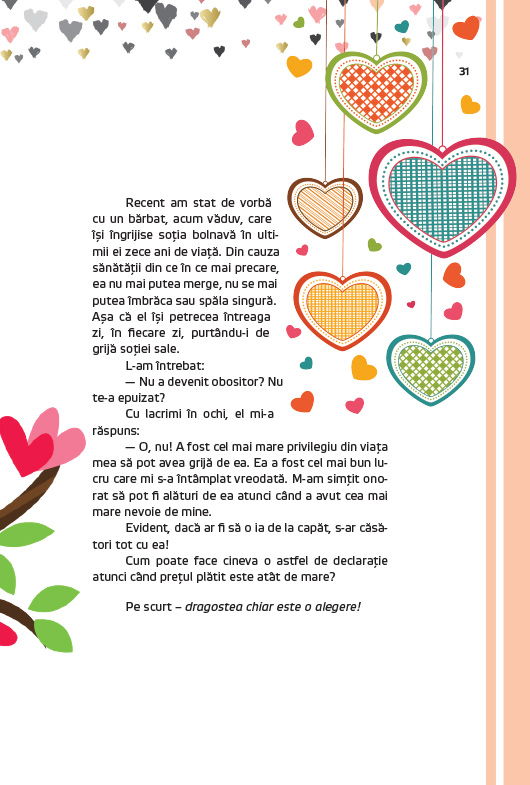 31

Recent am stat de vorbă cu un bărbat, acum văduv, care își îngrijise soția bolnavă în ultimii ei zece ani de viață. Din cauza sănătății din ce în ce mai precare, ea nu mai putea merge, nu se mai putea îmbrăca sau spăla singură. Așa că el își petrecea întreaga zi, în fiecare zi, purtându-i de grijă soției sale.

L-am întrebat:

— Nu a devenit obositor? Nu te-a epuizat?

Cu lacrimi în ochi, el mi-a răspuns:

— O, nu! A fost cel mai mare privilegiu din viața mea să pot avea grijă de ea. Ea a fost cel mai bun lucru care mi s-a întâmplat vreodată. M-am simțit onorat să pot fi alături de ea atunci când a avut cea mai mare nevoie de mine.

Evident, dacă ar fi să o ia de la capăt, s-ar căsători tot cu ea!

Cum poate face cineva o astfel de declarație atunci când prețul plătit este atât de mare?

Pe scurt – dragostea chiar este o alegere!